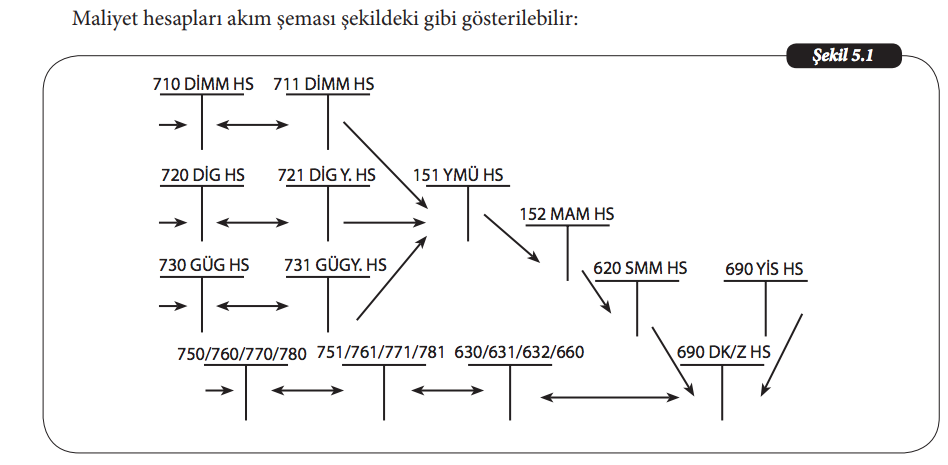 Maliyet hesapları akım şeması şekildeki gibi gösterilebilir:

Şekil 5.1

710 DİMM HS

711 DİMM HS

720 DİG HS

721 DİG Y. HS

151 YMÜ HS

152 MAM HS

730 GÜG HS

731 GÜGY. HS

620 SMM HS

690 YİS HS

750/760/770/780

751/761/771/781

630/631/632/660

690 DK/Z HS